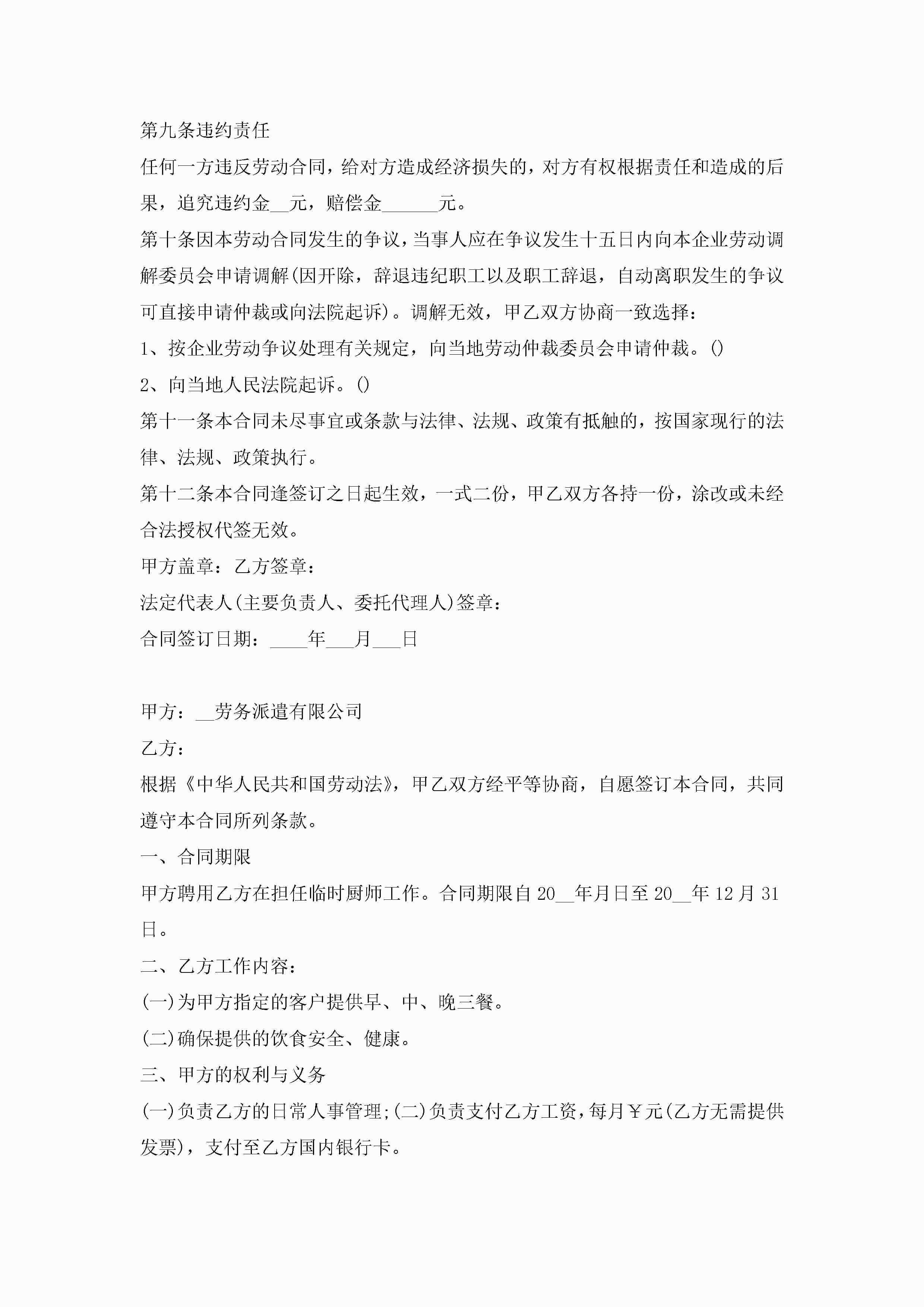 第九条违约责任

任何一方违反劳动合同，给对方造成经济损失的，对方有权根据责任和造成的后果，追究违约金__元，赔偿金______元。

第十条因本劳动合同发生的争议，当事人应在争议发生十五日内向本企业劳动调解委员会申请调解(因开除，辞退违纪职工以及职工辞退，自动离职发生的争议可直接申请仲裁或向法院起诉)。调解无效，甲乙双方协商一致选择：

1、按企业劳动争议处理有关规定，向当地劳动仲裁委员会申请仲裁。()

2、向当地人民法院起诉。()

第十一条本合同未尽事宜或条款与法律、法规、政策有抵触的，按国家现行的法律、法规、政策执行。

第十二条本合同逢签订之日起生效，一式二份，甲乙双方各持一份，涂改或未经合法授权代签无效。

甲方盖章：乙方签章：

法定代表人(主要负责人、委托代理人)签章：

合同签订日期：____年___月___日

甲方：__劳务派遣有限公司

乙方：

根据《中华人民共和国劳动法》，甲乙双方经平等协商，自愿签订本合同，共同遵守本合同所列条款。

一、合同期限

甲方聘用乙方在担任临时厨师工作。合同期限自20__年月日至20__年12月31日。

二、乙方工作内容：

(一)为甲方指定的客户提供早、中、晚三餐。

(二)确保提供的饮食安全、健康。

三、甲方的权利与义务

(一)负责乙方的日常人事管理;(二)负责支付乙方工资，每月￥元(乙方无需提供发票)，支付至乙方国内银行卡。